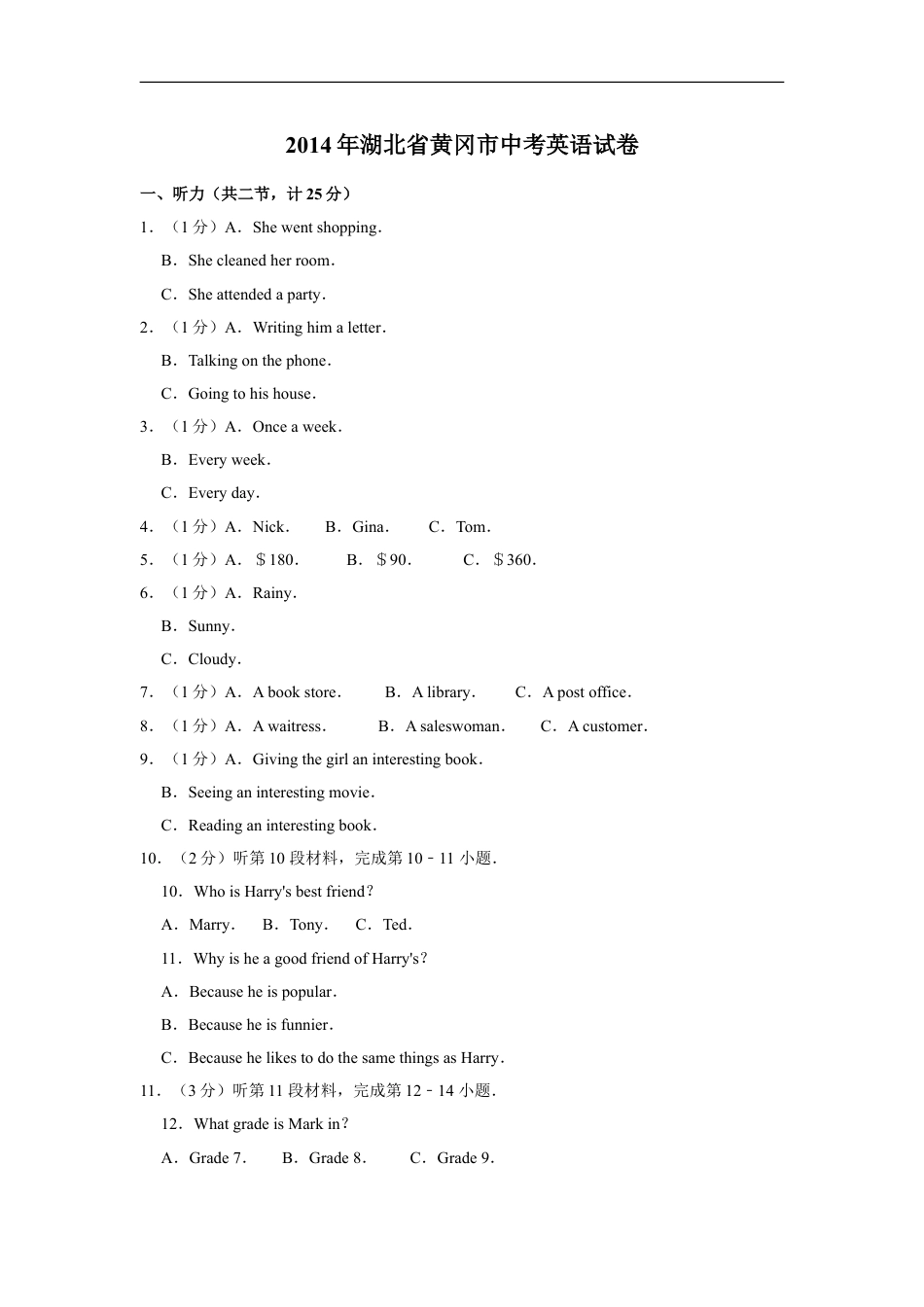 2014年湖北省黄冈市中考英语试卷

一、听力（共二节，计25分）

1．（1分）A．She went shopping．

B．She cleaned her room．

C．She attended a party．

2．（1分）A．Writing him a letter．

B．Talking on the phone．

C．Going to his house．

3．（1分）A．Once a week．

B．Every week．

C．Every day．

4．（1分）A．Nick．　B．Gina．　C．Tom．

5．（1分）A．＄180．　B．＄90．　C．＄360．

6．（1分）A．Rainy．

B．Sunny．

C．Cloudy．

7．（1分）A．A book store．　B．A library．　C．A post office．

8．（1分）A．A waitress．　B．A saleswoman．　C．A customer．

9．（1分）A．Giving the girl an interesting book．

B．Seeing an interesting movie．

C．Reading an interesting book．

10．（2分）听第10段材料，完成第10﹣11小题．

10．Who is Harry's best friend？

A．Marry．　B．Tony．　C．Ted．

11．Why is he a good friend of Harry's？

A．Because he is popular．

B．Because he is funnier．

C．Because he likes to do the same things as Harry．

11．（3分）听第11段材料，完成第12﹣14小题．

12．What grade is Mark in？

A．Grade 7．　B．Grade 8．　C．Grade 9．